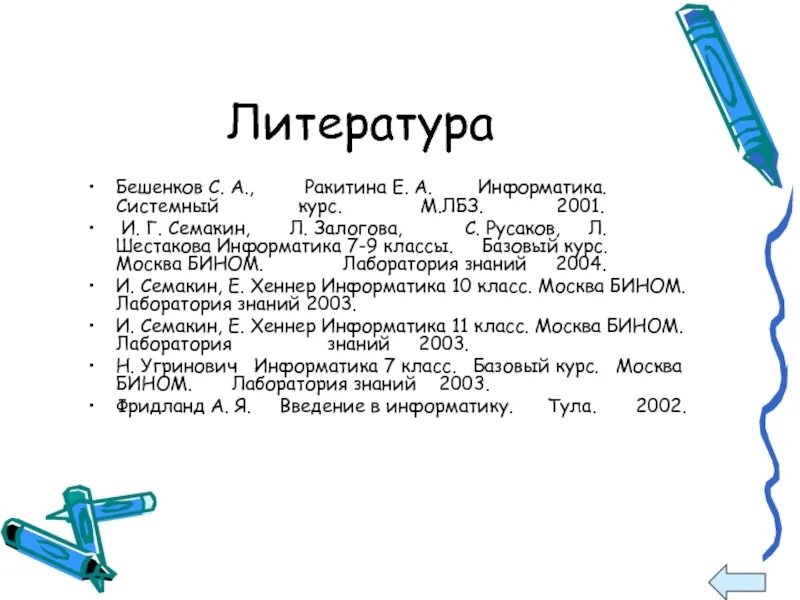 Литература

• Бешенков С. А., Ракитина Е. А. Информатика. Системный курс. М.ЛБЗ. 2001.
• И. Г. Семакин, Л. Залогова, С. Русаков, Л. Шестакова Информатика 7-9 классы. Базовый курс. Москва БИНОМ. Лаборатория знаний 2004.
• И. Семакин, Е. Хеннер Информатика 10 класс. Москва БИНОМ. Лаборатория знаний 2003.
• И. Семакин, Е. Хеннер Информатика 11 класс. Москва БИНОМ. Лаборатория знаний 2003.
• Н. Угринович Информатика 7 класс. Базовый курс. Москва БИНОМ. Лаборатория знаний 2003.
• Фридланд А. Я. Введение в информатику. Тула. 2002.